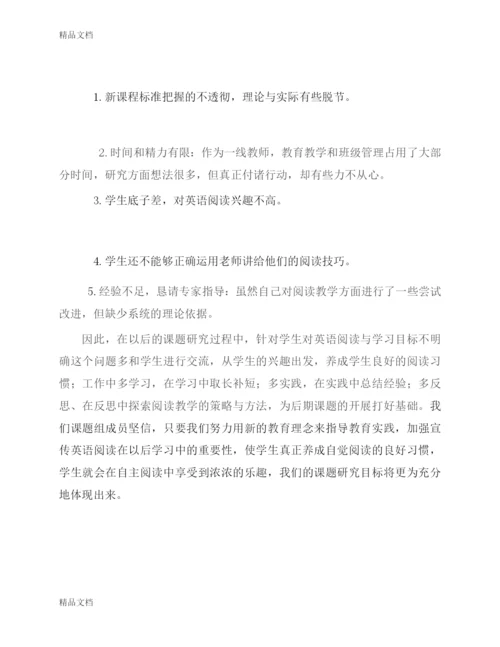 精品文档

1. 新课程标准把握的不透彻，理论与实际有些脱节。

2. 时间和精力有限：作为一线教师，教育教学和班级管理占用了大部分时间，研究方面想法很多，但真正付诸行动，却有些力不从心。

3. 学生底子差，对英语阅读兴趣不高。

4. 学生还不能够正确运用老师讲给他们的阅读技巧。

5. 经验不足，恳请专家指导：虽然自己对阅读教学方面进行了一些尝试改进，但缺少系统的理论依据。

因此，在以后的课题研究过程中，针对学生对英语阅读与学习目标不明确这个问题多和学生进行交流，从学生的兴趣出发，养成学生良好的阅读习惯；工作中多学习，在学习中取长补短；多实践，在实践中总结经验；多反思、在反思中探索阅读教学的策略与方法，为后期课题的开展打好基础。我们课题组成员坚信，只要我们努力用新的教育理念来指导教育实践，加强宣传英语阅读在以后学习中的重要性，使学生真正养成自觉阅读的良好习惯，学生就会在自主阅读中享受到浓浓的乐趣，我们的课题研究目标将更为充分地体现出来。

精品文档